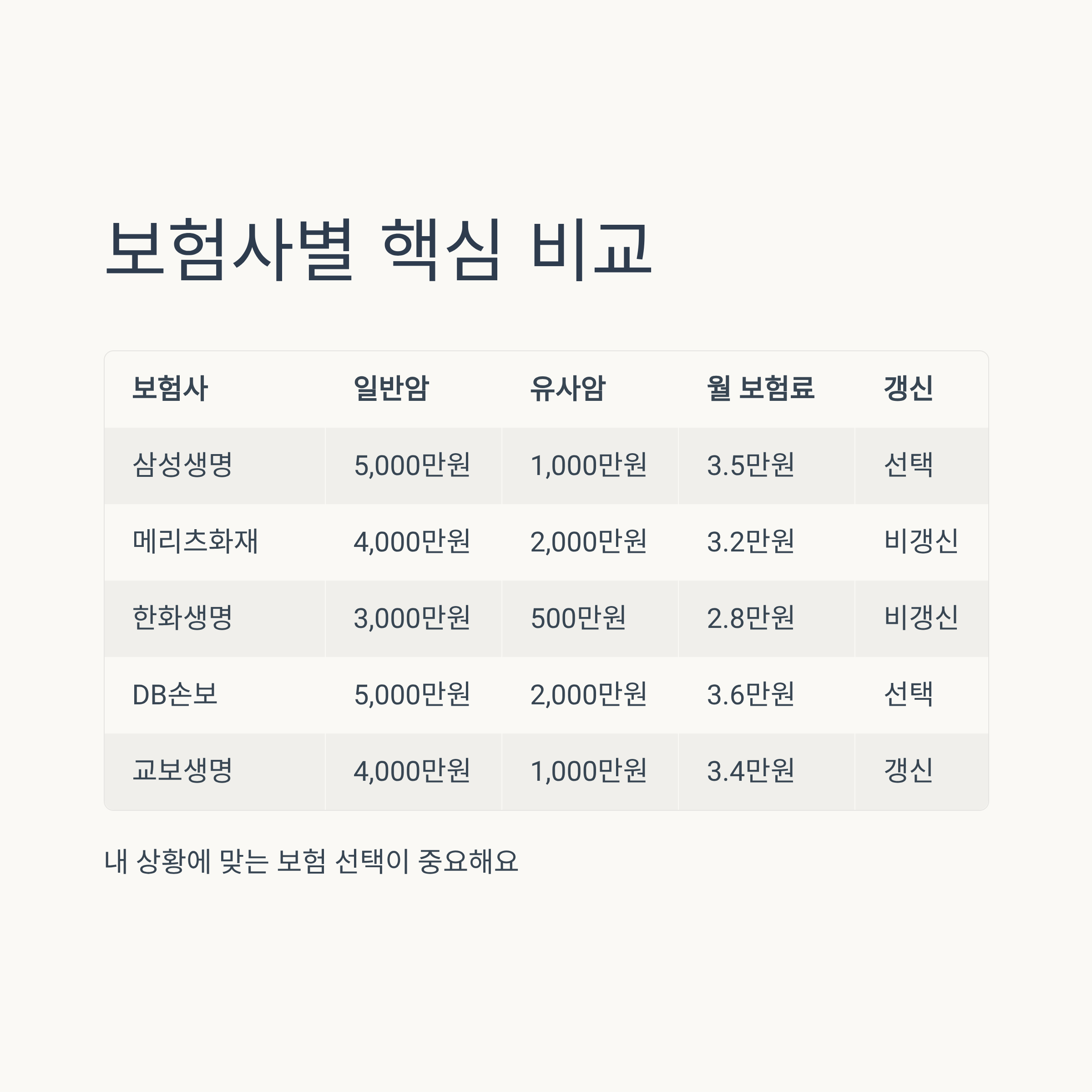 보험사별 핵심 비교

| 보험사 | 일반암 | 유사암 | 월 보험료 | 갱신 |
|---|---|---|---|---|
| 삼성생명 | 5,000만원 | 1,000만원 | 3.5만원 | 선택 |
| 메리츠화재 | 4,000만원 | 2,000만원 | 3.2만원 | 비갱신 |
| 한화생명 | 3,000만원 | 500만원 | 2.8만원 | 비갱신 |
| DB손보 | 5,000만원 | 2,000만원 | 3.6만원 | 선택 |
| 교보생명 | 4,000만원 | 1,000만원 | 3.4만원 | 갱신 |

내 상황에 맞는 보험 선택이 중요해요